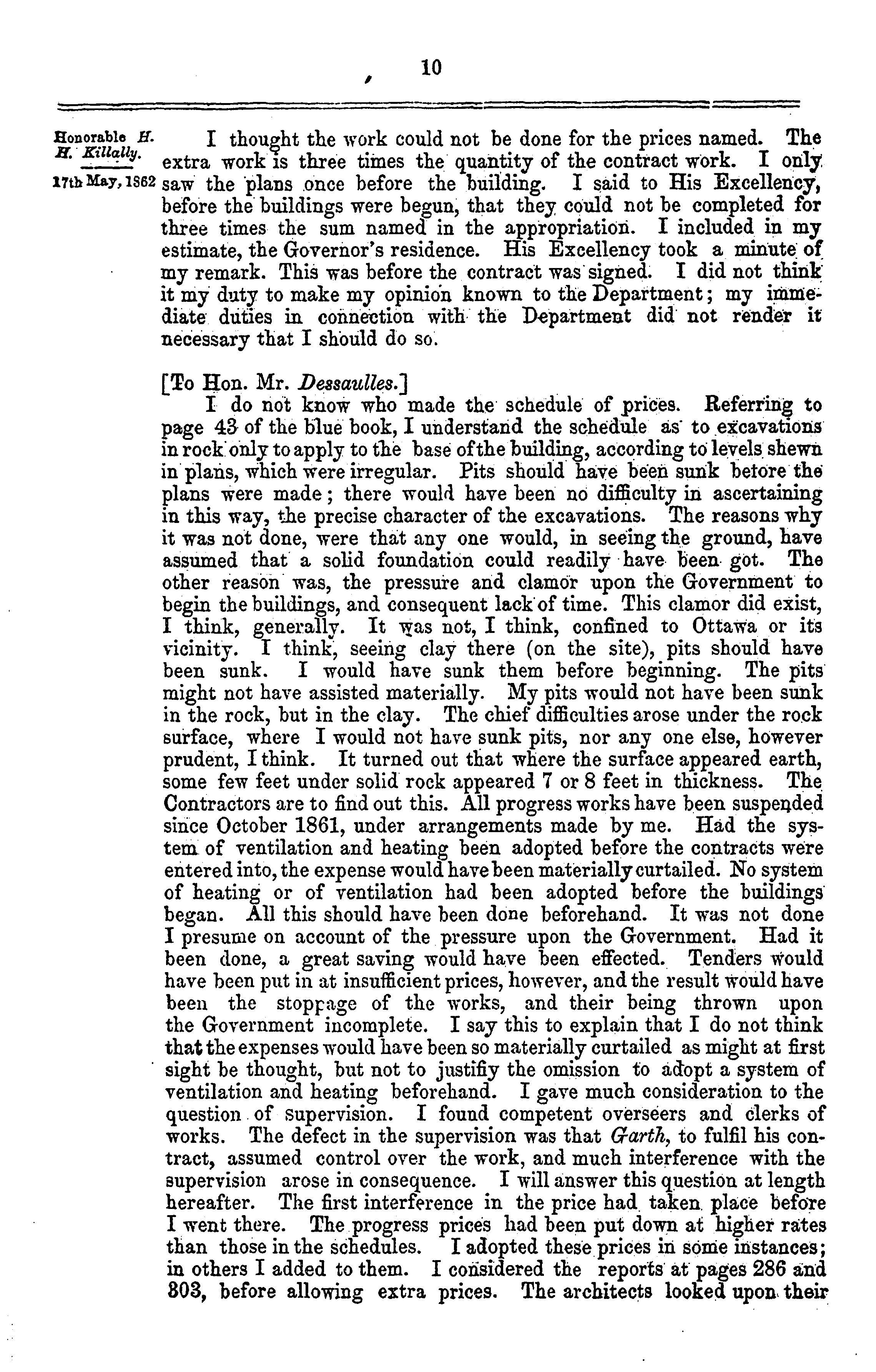 10

Honorable H. H. Killally.

17th May, 1862

I thought the work could not be done for the prices named. The extra work is three times the quantity of the contract work. I only saw the plans once before the building. I said to His Excellency, before the buildings were begun, that they could not be completed for three times the sum named in the appropriation. I included in my estimate, the Governor's residence. His Excellency took a minute of my remark. This was before the contract was signed. I did not think it my duty to make my opinion known to the Department; my immediate duties in connection with the Department did not render it necessary that I should do so.

[To Hon. Mr. Dessaulles.]

I do not know who made the schedule of prices. Referring to page 43 of the blue book, I understand the schedule as to excavations in rock only to apply to the base of the building, according to levels shewn in plans, which were irregular. Pits should have been sunk before the plans were made; there would have been no difficulty in ascertaining in this way, the precise character of the excavations. The reasons why it was not done, were that any one would, in seeing the ground, have assumed that a solid foundation could readily have been got. The other reason was, the pressure and clamor upon the Government to begin the buildings, and consequent lack of time. This clamor did exist, I think, generally. It was not, I think, confined to Ottawa or its vicinity. I think, seeing clay there (on the site), pits should have been sunk. I would have sunk them before beginning. The pits might not have assisted materially. My pits would not have been sunk in the rock, but in the clay. The chief difficulties arose under the rock surface, where I would not have sunk pits, nor any one else, however prudent, I think. It turned out that where the surface appeared earth, some few feet under solid rock appeared 7 or 8 feet in thickness. The Contractors are to find out this. All progress works have been suspended since October 1861, under arrangements made by me. Had the system of ventilation and heating been adopted before the contracts were entered into, the expense would have been materially curtailed. No system of heating or of ventilation had been adopted before the buildings began. All this should have been done beforehand. It was not done I presume on account of the pressure upon the Government. Had it been done, a great saving would have been effected. Tenders would have been put in at insufficient prices, however, and the result would have been the stoppage of the works, and their being thrown upon the Government incomplete. I say this to explain that I do not think that the expenses would have been so materially curtailed as might at first sight be thought, but not to justifiy the omission to adopt a system of ventilation and heating beforehand. I gave much consideration to the question of supervision. I found competent overseers and clerks of works. The defect in the supervision was that Garth, to fulfil his contract, assumed control over the work, and much interference with the supervision arose in consequence. I will answer this question at length hereafter. The first interference in the price had taken place before I went there. The progress prices had been put down at higher rates than those in the schedules. I adopted these prices in some instances; in others I added to them. I considered the reports at pages 286 and 803, before allowing extra prices. The architects looked upon their